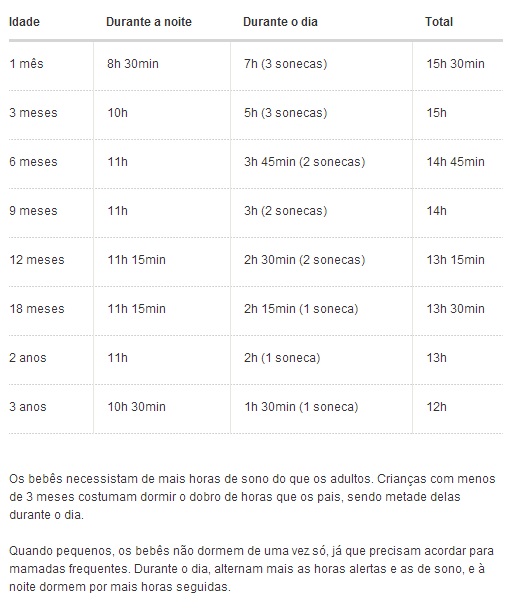 | Idade | Durante a noite | Durante o dia | Total |
|---|---|---|---|
| 1 mês | 8h 30min | 7h (3 sonecas) | 15h 30min |
| 3 meses | 10h | 5h (3 sonecas) | 15h |
| 6 meses | 11h | 3h 45min (2 sonecas) | 14h 45min |
| 9 meses | 11h | 3h (2 sonecas) | 14h |
| 12 meses | 11h 15min | 2h 30min (2 sonecas) | 13h 15min |
| 18 meses | 11h 15min | 2h 15min (1 soneca) | 13h 30min |
| 2 anos | 11h | 2h (1 soneca) | 13h |
| 3 anos | 10h 30min | 1h 30min (1 soneca) | 12h |

Os bebês necessistam de mais horas de sono do que os adultos. Crianças com menos de 3 meses costumam dormir o dobro de horas que os pais, sendo metade delas durante o dia.

Quando pequenos, os bebês não dormem de uma vez só, já que precisam acordar para mamadas frequentes. Durante o dia, alternam mais as horas alertas e as de sono, e à noite dormem por mais horas seguidas.